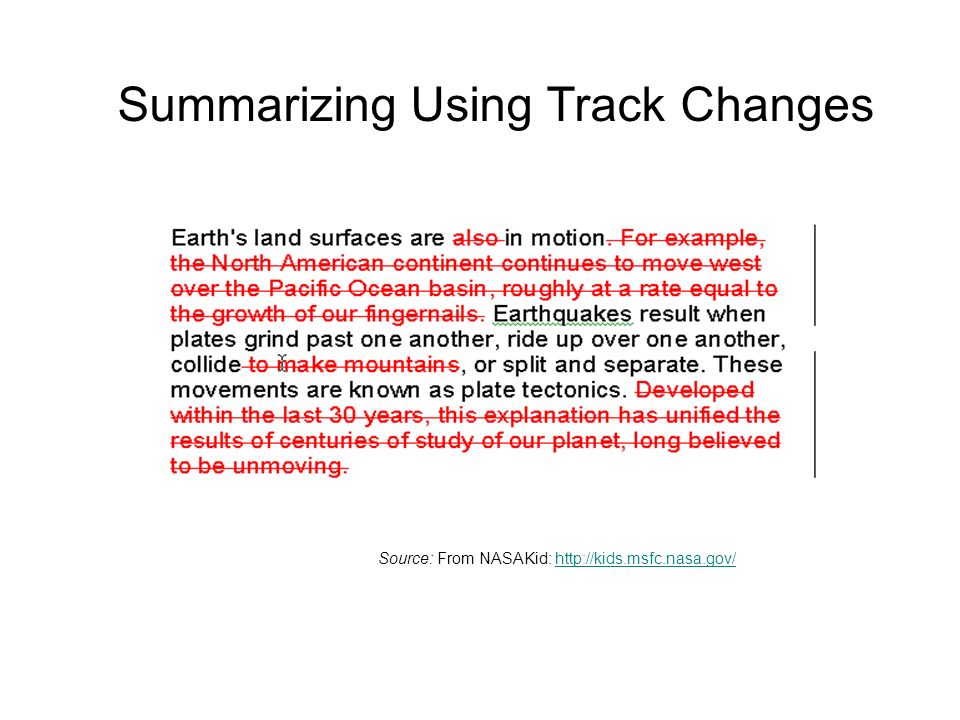 Summarizing Using Track Changes

Earth's land surfaces are also in motion. For example, the North American continent continues to move west over the Pacific Ocean basin, roughly at a rate equal to the growth of our fingernails. Earthquakes result when plates grind past one another, ride up over one another, collide to make mountains, or split and separate. These movements are known as plate tectonics. Developed within the last 30 years, this explanation has unified the results of centuries of study of our planet, long believed to be unmoving.

Source: From NASAKid: http://kids.msfc.nasa.gov/